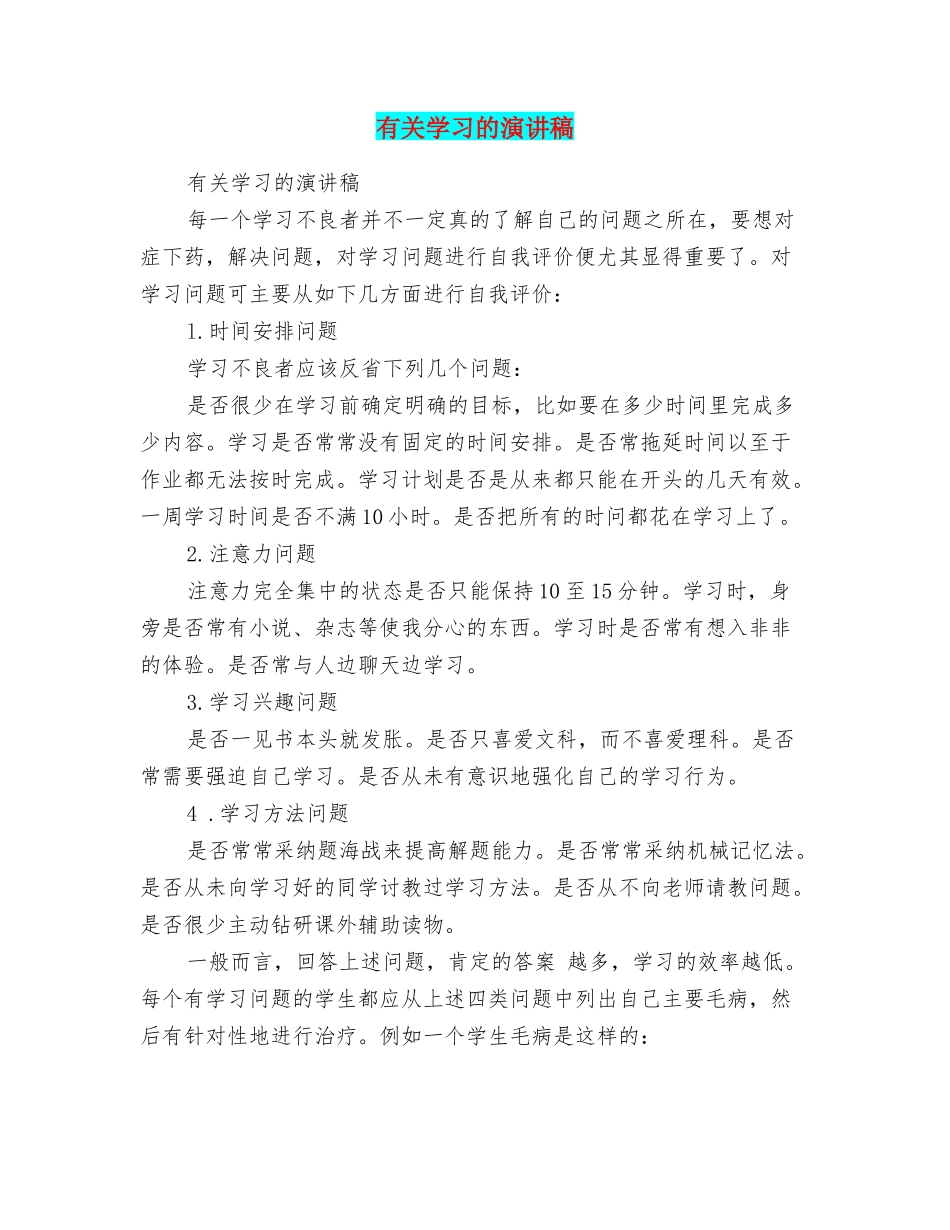 有关学习的演讲稿

有关学习的演讲稿

每一个学习不良者并不一定真的了解自己的问题之所在，要想对症下药，解决问题，对学习问题进行自我评价便尤其显得重要了。对学习问题可主要从如下几方面进行自我评价：

1.时间安排问题

学习不良者应该反省下列几个问题：

是否很少在学习前确定明确的目标，比如要在多少时间里完成多少内容。学习是否常常没有固定的时间安排。是否常拖延时间以至于作业都无法按时完成。学习计划是否是从来都只能在开头的几天有效。一周学习时间是否不满10小时。是否把所有的时间都花在学习上了。

2.注意力问题

注意力完全集中的状态是否只能保持10至15分钟。学习时，身旁是否常有小说、杂志等使我分心的东西。学习时是否常有想入非非的体验。是否常与人边聊天边学习。

3.学习兴趣问题

是否一见书本头就发胀。是否只喜爱文科，而不喜爱理科。是否常需要强迫自己学习。是否从未有意识地强化自己的学习行为。

4 .学习方法问题

是否常常采纳题海战来提高解题能力。是否常常采纳机械记忆法。是否从未向学习好的同学讨教过学习方法。是否从不向老师请教问题。是否很少主动钻研课外辅助读物。

一般而言，回答上述问题，肯定的答案 越多，学习的效率越低。每个有学习问题的学生都应从上述四类问题中列出自己主要毛病，然后有针对性地进行治疗。例如一个学生毛病是这样的：